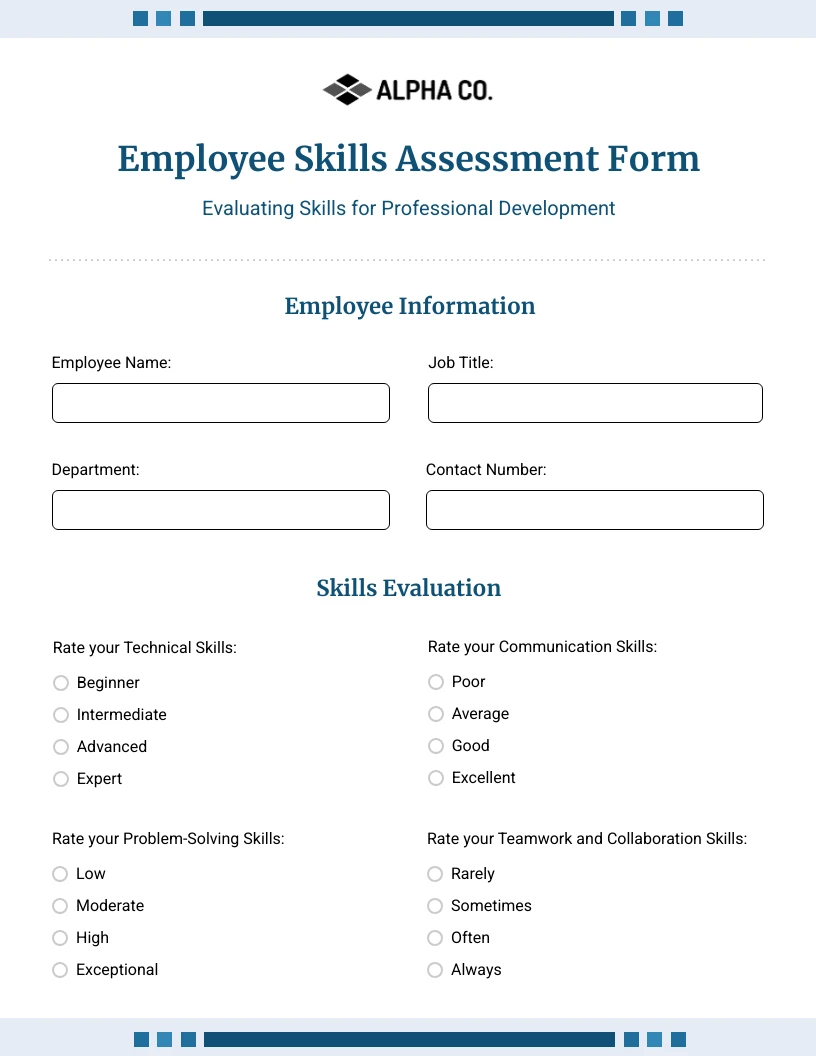 ALPHA CO.

Employee Skills Assessment Form

Evaluating Skills for Professional Development

Employee Information

Employee Name:

Job Title:

Department:

Contact Number:

Skills Evaluation

Rate your Technical Skills:
Beginner
Intermediate
Advanced
Expert

Rate your Communication Skills:
Poor
Average
Good
Excellent

Rate your Problem-Solving Skills:
Low
Moderate
High
Exceptional

Rate your Teamwork and Collaboration Skills:
Rarely
Sometimes
Often
Always